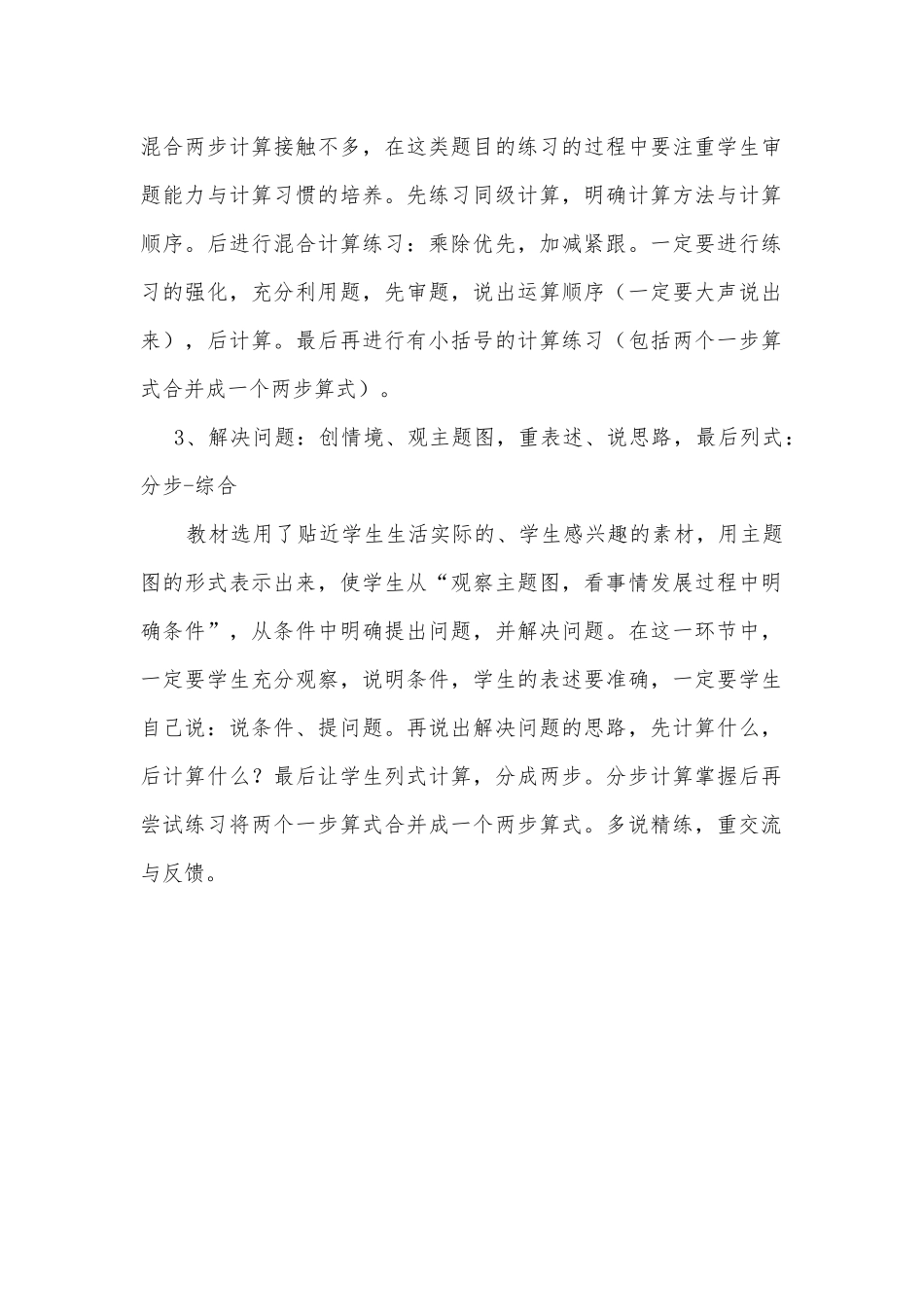 混合两步计算接触不多，在这类题目的练习的过程中要注重学生审题能力与计算习惯的培养。先练习同级计算，明确计算方法与计算顺序。后进行混合计算练习：乘除优先，加减紧跟。一定要进行练习的强化，充分利用题，先审题，说出运算顺序（一定要大声说出来），后计算。最后再进行有小括号的计算练习（包括两个一步算式合并成一个两步算式）。

3、解决问题：创情境、观主题图，重表述、说思路，最后列式：分步-综合

教材选用了贴近学生生活实际的、学生感兴趣的素材，用主题图的形式表示出来，使学生从“观察主题图，看事情发展过程中明确条件”，从条件中明确提出问题，并解决问题。在这一环节中，一定要学生充分观察，说明条件，学生的表述要准确，一定要学生自己说：说条件、提问题。再说出解决问题的思路，先计算什么，后计算什么？最后让学生列式计算，分成两步。分步计算掌握后再尝试练习将两个一步算式合并成一个两步算式。多说精练，重交流与反馈。